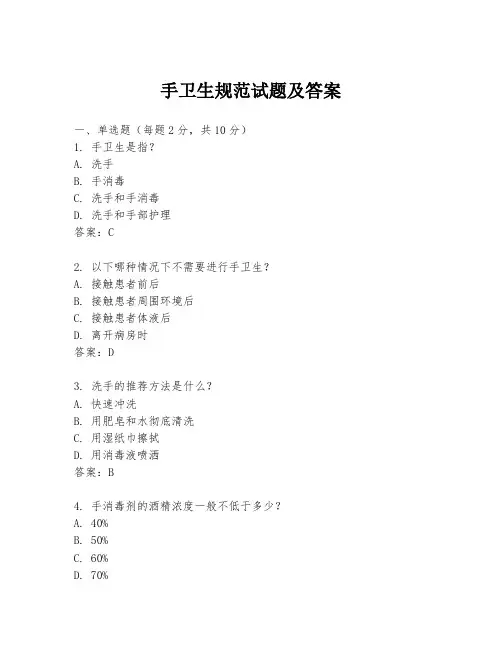 手卫生规范试题及答案

一、单选题（每题 2 分，共 10 分）
1. 手卫生是指？
A. 洗手
B. 手消毒
C. 洗手和手消毒
D. 洗手和手部护理
答案：C

2. 以下哪种情况下不需要进行手卫生？
A. 接触患者前后
B. 接触患者周围环境后
C. 接触患者体液后
D. 离开病房时
答案：D

3. 洗手的推荐方法是什么？
A. 快速冲洗
B. 用肥皂和水彻底清洗
C. 用湿纸巾擦拭
D. 用消毒液喷洒
答案：B

4. 手消毒剂的酒精浓度一般不低于多少？
A. 40%
B. 50%
C. 60%
D. 70%